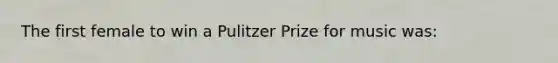 The first female to win a Pulitzer Prize for music was: